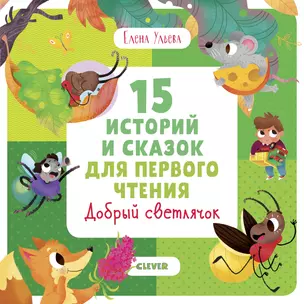 Елена Ульева

15
ИСТОРИЙ И СКАЗОК ДЛЯ ПЕРВОГО ЧТЕНИЯ
Добрый светлячок

CLEVER